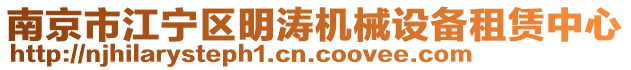 南京市江宁区明涛机械设备租赁中心
http://njhilarysteph1.cn.coovee.com